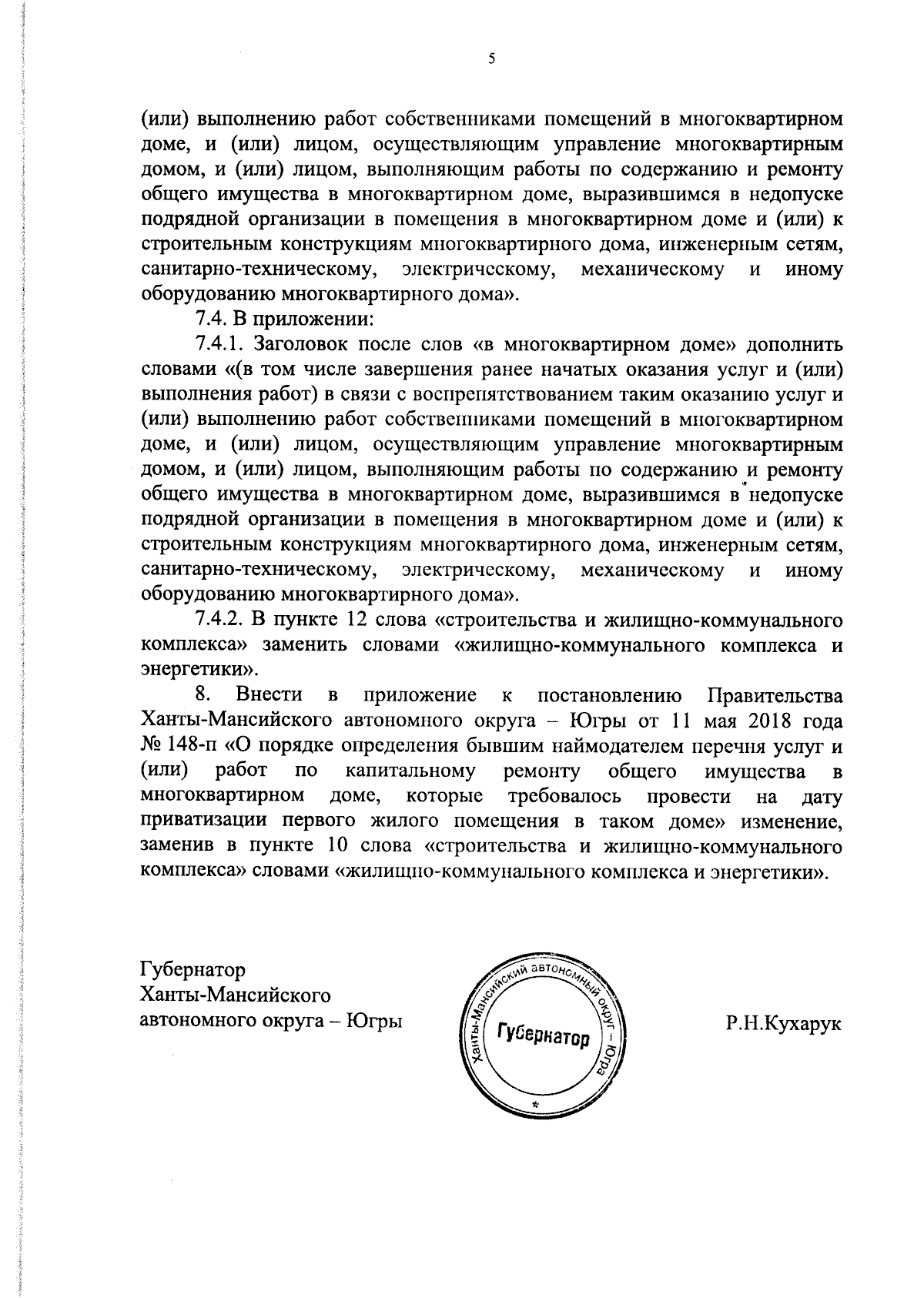 5

(или) выполнению работ собственниками помещений в многоквартирном доме, и (или) лицом, осуществляющим управление многоквартирным домом, и (или) лицом, выполняющим работы по содержанию и ремонту общего имущества в многоквартирном доме, выразившимся в недопуске подрядной организации в помещения в многоквартирном доме и (или) к строительным конструкциям многоквартирного дома, инженерным сетям, санитарно-техническому, электрическому, механическому и иному оборудованию многоквартирного дома».

7.4. В приложении:

7.4.1. Заголовок после слов «в многоквартирном доме» дополнить словами «(в том числе завершения ранее начатых оказания услуг и (или) выполнения работ) в связи с воспрепятствованием таким оказанию услуг и (или) выполнению работ собственниками помещений в многоквартирном доме, и (или) лицом, осуществляющим управление многоквартирным домом, и (или) лицом, выполняющим работы по содержанию и ремонту общего имущества в многоквартирном доме, выразившимся в недопуске подрядной организации в помещения в многоквартирном доме и (или) к строительным конструкциям многоквартирного дома, инженерным сетям, санитарно-техническому, электрическому, механическому и иному оборудованию многоквартирного дома».

7.4.2. В пункте 12 слова «строительства и жилищно-коммунального комплекса» заменить словами «жилищно-коммунального комплекса и энергетики».

8. Внести в приложение к постановлению Правительства Ханты-Мансийского автономного округа – Югры от 11 мая 2018 года № 148-п «О порядке определения бывшим наймодателем перечня услуг и (или) работ по капитальному ремонту общего имущества в многоквартирном доме, которые требовалось провести на дату приватизации первого жилого помещения в таком доме» изменение, заменив в пункте 10 слова «строительства и жилищно-коммунального комплекса» словами «жилищно-коммунального комплекса и энергетики».

Губернатор
Ханты-Мансийского
автономного округа – Югры

Ханты-Мансийский автономный округ – Югра
Губернатор

Р.Н.Кухарук